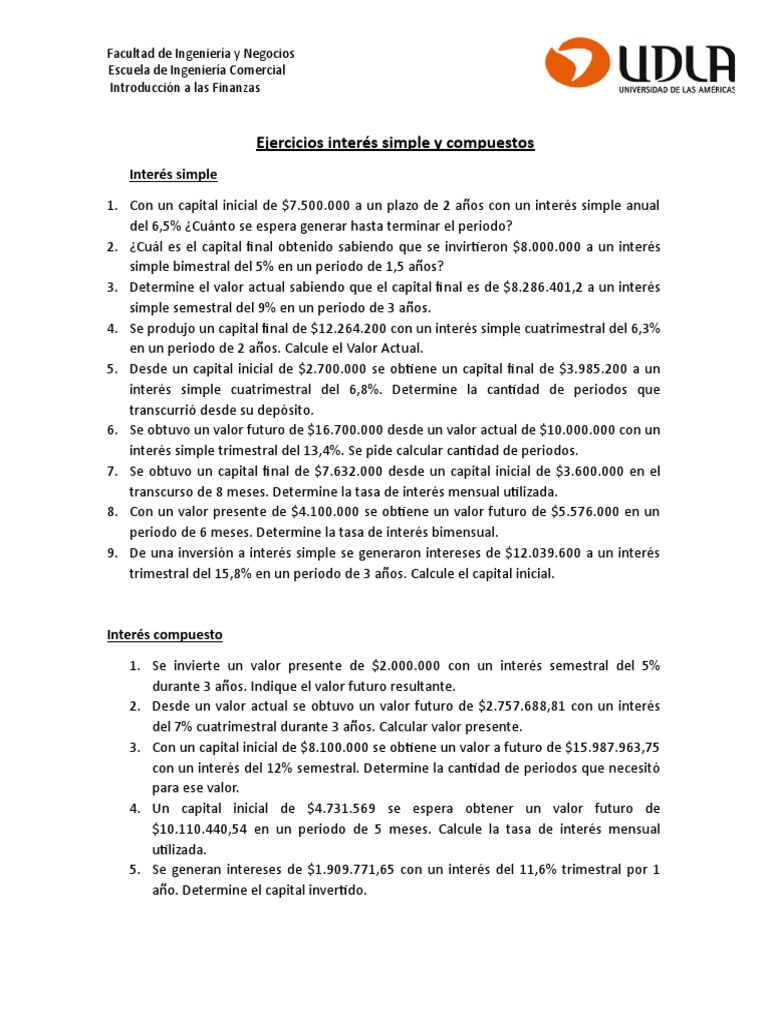 Facultad de Ingeniería y Negocios
Escuela de Ingeniería Comercial
Introducción a las Finanzas

UDLA
UNIVERSIDAD DE LAS AMÉRICAS

Ejercicios interés simple y compuestos

Interés simple

1. Con un capital inicial de $7.500.000 a un plazo de 2 años con un interés simple anual del 6,5% ¿Cuánto se espera generar hasta terminar el periodo?
2. ¿Cuál es el capital final obtenido sabiendo que se invirtieron $8.000.000 a un interés simple bimestral del 5% en un periodo de 1,5 años?
3. Determine el valor actual sabiendo que el capital final es de $8.286.401,2 a un interés simple semestral del 9% en un periodo de 3 años.
4. Se produjo un capital final de $12.264.200 con un interés simple cuatrimestral del 6,3% en un periodo de 2 años. Calcule el Valor Actual.
5. Desde un capital inicial de $2.700.000 se obtiene un capital final de $3.985.200 a un interés simple cuatrimestral del 6,8%. Determine la cantidad de periodos que transcurrió desde su depósito.
6. Se obtuvo un valor futuro de $16.700.000 desde un valor actual de $10.000.000 con un interés simple trimestral del 13,4%. Se pide calcular cantidad de periodos.
7. Se obtuvo un capital final de $7.632.000 desde un capital inicial de $3.600.000 en el transcurso de 8 meses. Determine la tasa de interés mensual utilizada.
8. Con un valor presente de $4.100.000 se obtiene un valor futuro de $5.576.000 en un periodo de 6 meses. Determine la tasa de interés bimensual.
9. De una inversión a interés simple se generaron intereses de $12.039.600 a un interés trimestral del 15,8% en un periodo de 3 años. Calcule el capital inicial.

Interés compuesto

1. Se invierte un valor presente de $2.000.000 con un interés semestral del 5% durante 3 años. Indique el valor futuro resultante.
2. Desde un valor actual se obtuvo un valor futuro de $2.757.688,81 con un interés del 7% cuatrimestral durante 3 años. Calcular valor presente.
3. Con un capital inicial de $8.100.000 se obtiene un valor a futuro de $15.987.963,75 con un interés del 12% semestral. Determine la cantidad de periodos que necesitó para ese valor.
4. Un capital inicial de $4.731.569 se espera obtener un valor futuro de $10.110.440,54 en un periodo de 5 meses. Calcule la tasa de interés mensual utilizada.
5. Se generan intereses de $1.909.771,65 con un interés del 11,6% trimestral por 1 año. Determine el capital invertido.